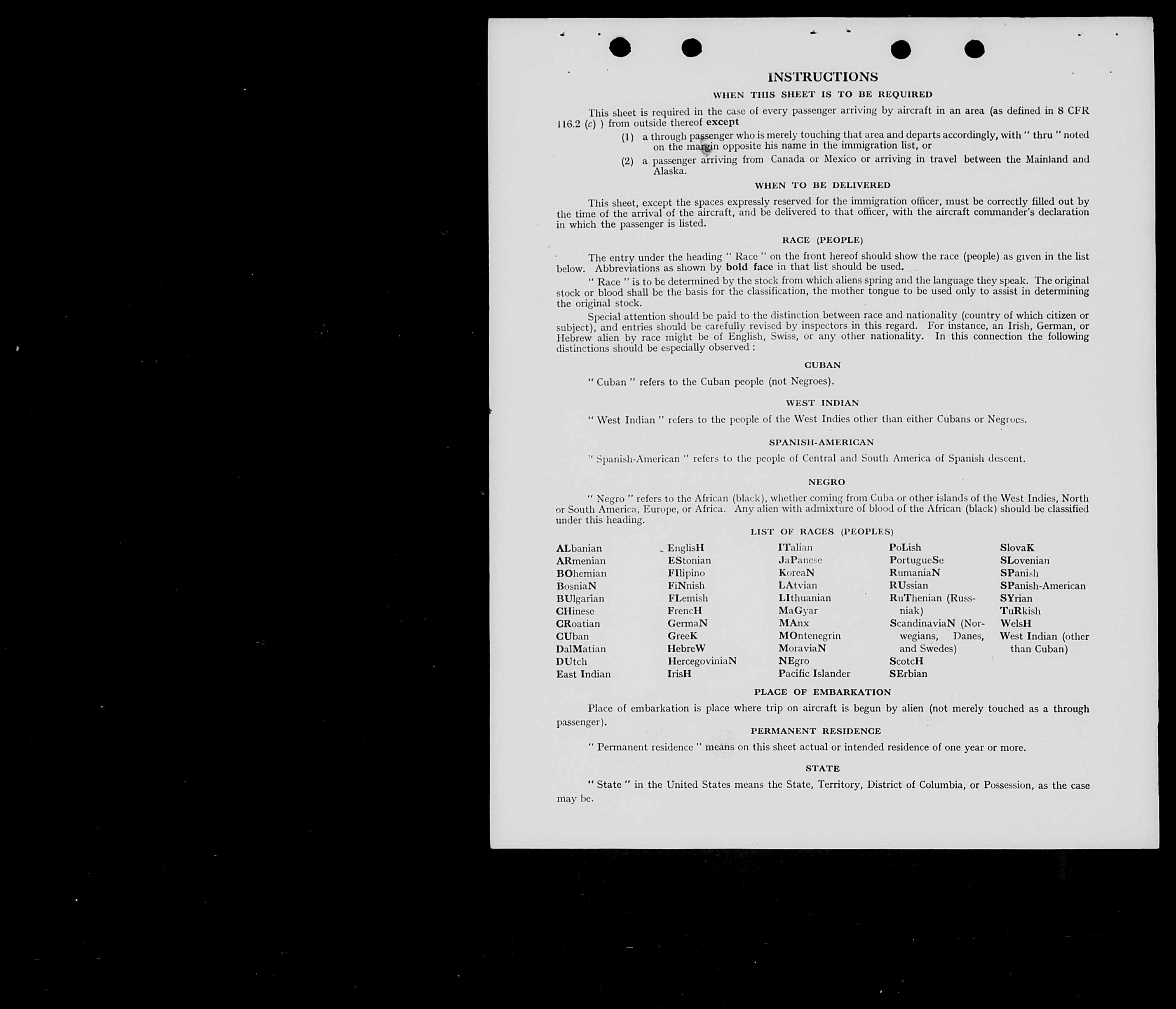 INSTRUCTIONS

WHEN THIS SHEET IS TO BE REQUIRED

This sheet is required in the case of every passenger arriving by aircraft in an area (as defined in 8 CFR 116.2 (c) ) from outside thereof except

(1) a through passenger who is merely touching that area and departs accordingly, with " thru " noted on the margin opposite his name in the immigration list, or

(2) a passenger arriving from Canada or Mexico or arriving in travel between the Mainland and Alaska.

WHEN TO BE DELIVERED

This sheet, except the spaces expressly reserved for the immigration officer, must be correctly filled out by the time of the arrival of the aircraft, and be delivered to that officer, with the aircraft commander's declaration in which the passenger is listed.

RACE (PEOPLE)

The entry under the heading " Race " on the front hereof should show the race (people) as given in the list below. Abbreviations as shown by bold face in that list should be used.

" Race " is to be determined by the stock from which aliens spring and the language they speak. The original stock or blood shall be the basis for the classification, the mother tongue to be used only to assist in determining the original stock.

Special attention should be paid to the distinction between race and nationality (country of which citizen or subject), and entries should be carefully revised by inspectors in this regard. For instance, an Irish, German, or Hebrew alien by race might be of English, Swiss, or any other nationality. In this connection the following distinctions should be especially observed :

CUBAN

" Cuban " refers to the Cuban people (not Negroes).

WEST INDIAN

" West Indian " refers to the people of the West Indies other than either Cubans or Negroes.

SPANISH-AMERICAN

" Spanish-American " refers to the people of Central and South America of Spanish descent.

NEGRO

" Negro " refers to the African (black), whether coming from Cuba or other islands of the West Indies, North or South America, Europe, or Africa. Any alien with admixture of blood of the African (black) should be classified under this heading.

LIST OF RACES (PEOPLES)

ALbanian
ARmenian
BOhemian
BosniaN
BUlgarian
CHinese
CRoatian
CUban
DalMatian
DUtch
East Indian

EnglisH
EStonian
FIlipino
FiNnish
FLemish
FrencH
GermaN
GreeK
HebreW
HercegoviniaN
IrisH

ITalian
JaPanese
KoreaN
LAtvian
LIthuanian
MaGyar
MAnx
MOntenegrin
MoraviaN
NEgro
Pacific Islander

PoLish
PortugueSe
RumaniaN
RUssian
RuThenian (Russniak)
ScandinaviaN (Norwegians, Danes, and Swedes)
ScotcH
SErbian

SlovaK
SLovenian
SPanish
SPanish-American
SYrian
TuRkish
WelsH
West Indian (other than Cuban)

PLACE OF EMBARKATION

Place of embarkation is place where trip on aircraft is begun by alien (not merely touched as a through passenger).

PERMANENT RESIDENCE

" Permanent residence " means on this sheet actual or intended residence of one year or more.

STATE

" State " in the United States means the State, Territory, District of Columbia, or Possession, as the case may be.